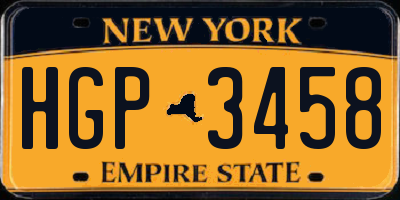 NEW YORK

HGP 3458

EMPIRE STATE